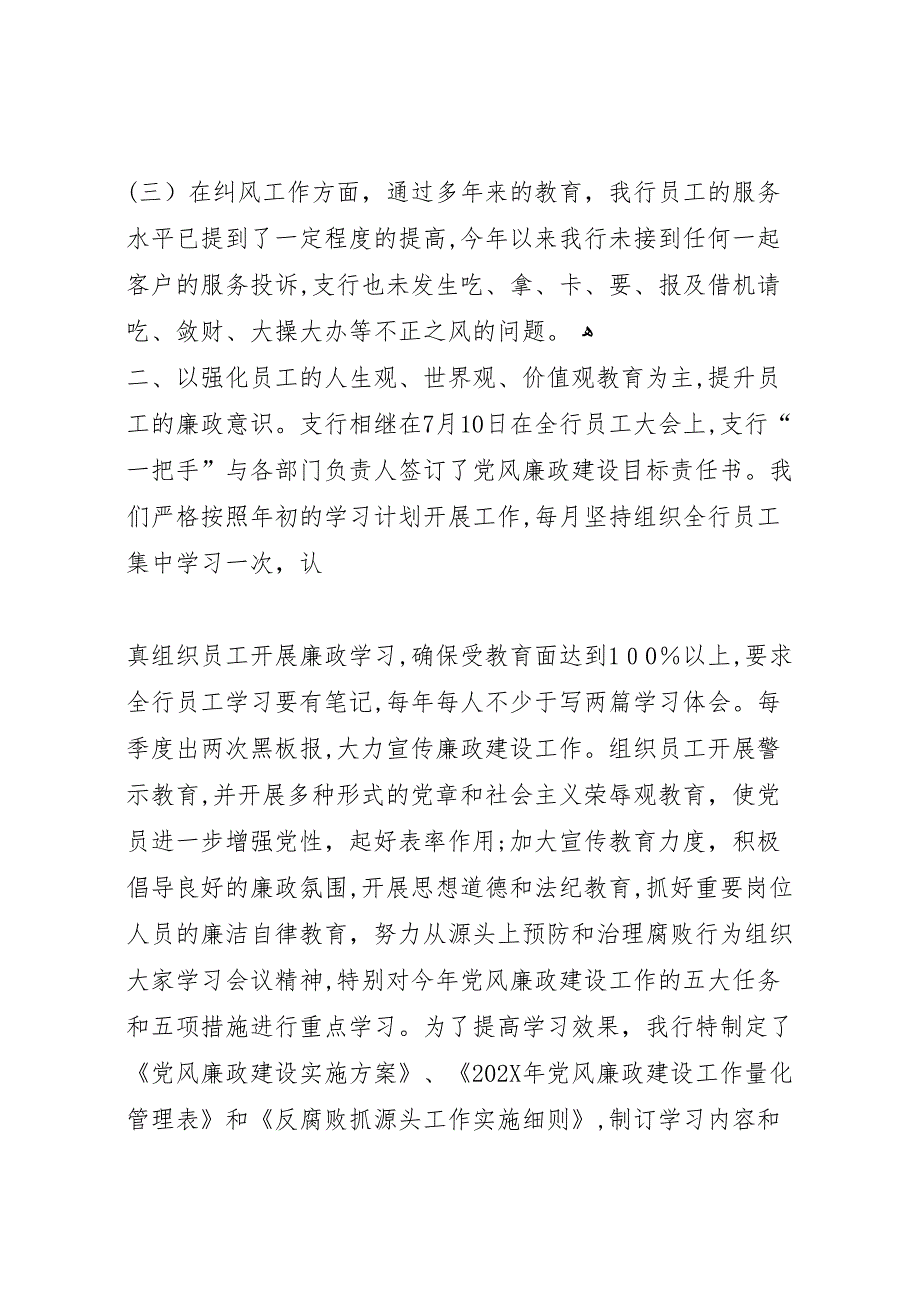 （三）在纠风工作方面，通过多年来的教育，我行员工的服务水平已提到了一定程度的提高,今年以来我行未接到任何一起客户的服务投诉,支行也未发生吃、拿、卡、要、报及借机请吃、敛财、大操大办等不正之风的问题。
二、以强化员工的人生观、世界观、价值观教育为主,提升员工的廉政意识。支行相继在7月10日在全行员工大会上,支行“一把手”与各部门负责人签订了党风廉政建设目标责任书。我们严格按照年初的学习计划开展工作,每月坚持组织全行员工集中学习一次，认

真组织员工开展廉政学习,确保受教育面达到100%以上,要求全行员工学习要有笔记,每年每人不少于写两篇学习体会。每季度出两次黑板报,大力宣传廉政建设工作。组织员工开展警示教育,并开展多种形式的党章和社会主义荣辱观教育，使党员进一步增强党性，起好表率作用;加大宣传教育力度，积极倡导良好的廉政氛围,开展思想道德和法纪教育,抓好重要岗位人员的廉洁自律教育，努力从源头上预防和治理腐败行为组织大家学习会议精神,特别对今年党风廉政建设工作的五大任务和五项措施进行重点学习。为了提高学习效果，我行特制定了《党风廉政建设实施方案》、《202X年党风廉政建设工作量化管理表》和《反腐败抓源头工作实施细则》,制订学习内容和